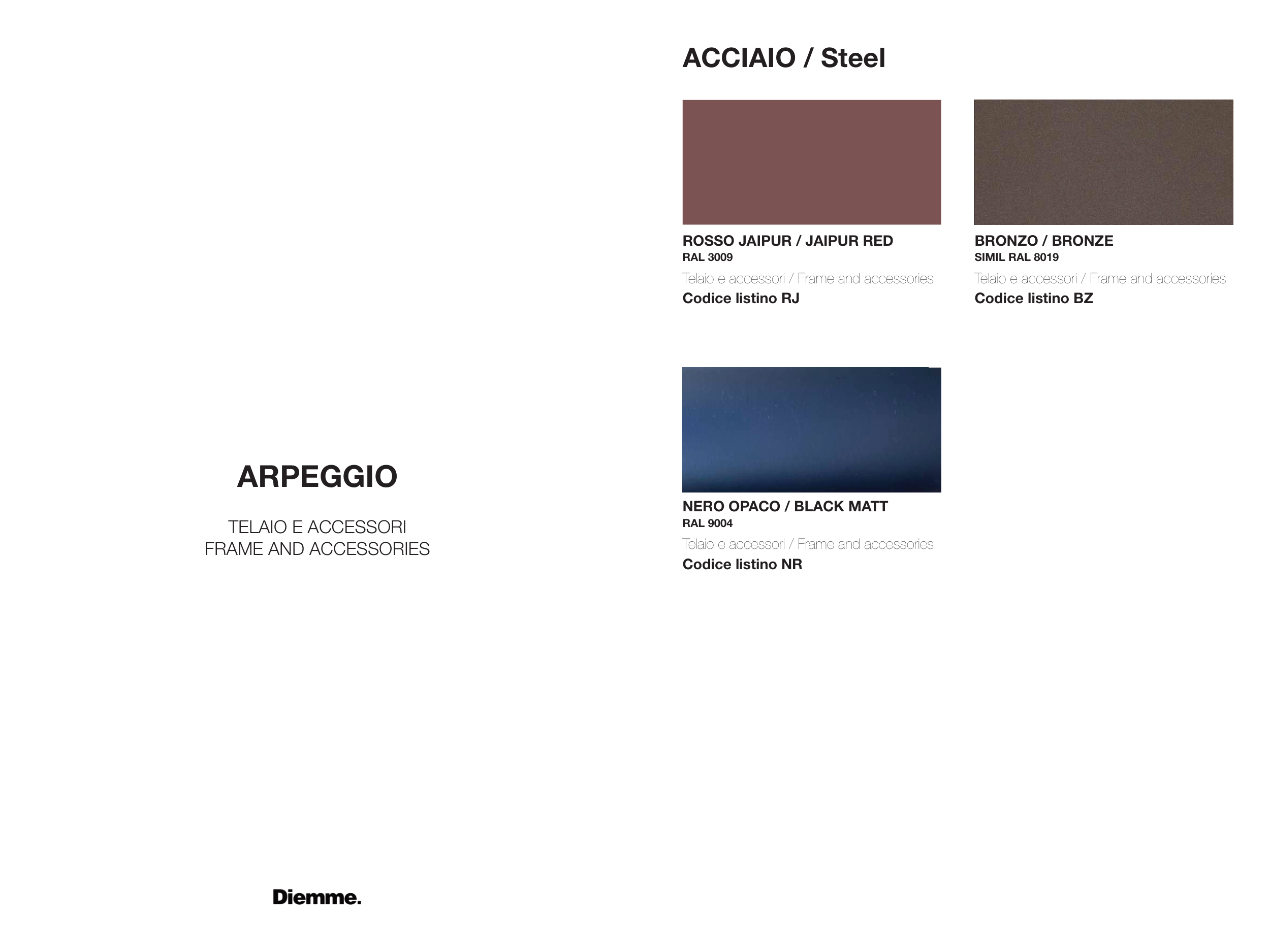 ARPEGGIO

TELAIO E ACCESSORI
FRAME AND ACCESSORIES

Diemme.

ACCIAIO / Steel

ROSSO JAIPUR / JAIPUR RED
RAL 3009
Telaio e accessori / Frame and accessories
Codice listino RJ

BRONZO / BRONZE
SIMIL RAL 8019
Telaio e accessori / Frame and accessories
Codice listino BZ

NERO OPACO / BLACK MATT
RAL 9004
Telaio e accessori / Frame and accessories
Codice listino NR